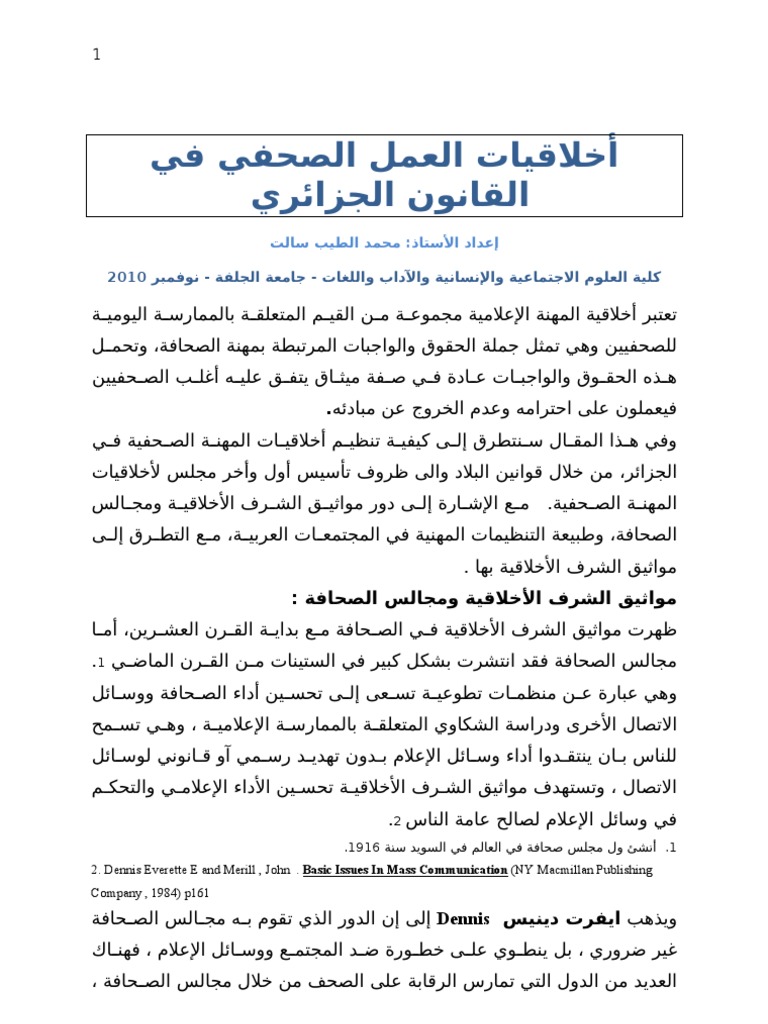 1

أخلاقيات العمل الصحفي في القانون الجزائري

إعداد الأستاذ: محمد الطيب سالت

كلية العلوم الاجتماعية والإنسانية والآداب واللغات - جامعة الجلفة - نوفمبر 2010

تعتبر أخلاقية المهنة الإعلامية مجموعة من القيم المتعلقة بالممارسة اليومية للصحفيين وهي تمثل جملة الحقوق والواجبات المرتبطة بمهنة الصحافة، وتحمل هذه الحقوق والواجبات عادة في صفة ميثاق يتفق عليه أغلب الصحفيين فيعملون على احترامه وعدم الخروج عن مبادئه.

وفي هذا المقال سنتطرق إلى كيفية تنظيم أخلاقيات المهنة الصحفية في الجزائر، من خلال قوانين البلاد والى ظروف تأسيس أول وأخر مجلس لأخلاقيات المهنة الصحفية. مع الإشارة إلى دور مواثيق الشرف الأخلاقية ومجالس الصحافة، وطبيعة التنظيمات المهنية في المجتمعات العربية، مع التطرق إلى مواثيق الشرف الأخلاقية بها .

مواثيق الشرف الأخلاقية ومجالس الصحافة :

ظهرت مواثيق الشرف الأخلاقية في الصحافة مع بداية القرن العشرين، أما مجالس الصحافة فقد انتشرت بشكل كبير في الستينات من القرن الماضي 1. وهي عبارة عن منظمات تطوعية تسعى إلى تحسين أداء الصحافة ووسائل الاتصال الأخرى ودراسة الشكاوي المتعلقة بالممارسة الإعلامية ، وهي تسمح للناس بان ينتقدوا أداء وسائل الإعلام بدون تهديد رسمي آو قانوني لوسائل الاتصال ، وتستهدف مواثيق الشرف الأخلاقية تحسين الأداء الإعلامي والتحكم في وسائل الإعلام لصالح عامة الناس 2.

1. أنشئ ول مجلس صحافة في العالم في السويد سنة 1916.
2. Dennis Everette E and Merill , John . Basic Issues In Mass Communication (NY Macmillan Publishing Company , 1984) p161

ويذهب ايفرت دينيس Dennis إلى إن الدور الذي تقوم به مجالس الصحافة غير ضروري ، بل ينطوي على خطورة ضد المجتمع ووسائل الإعلام ، فهناك العديد من الدول التي تمارس الرقابة على الصحف من خلال مجالس الصحافة ،